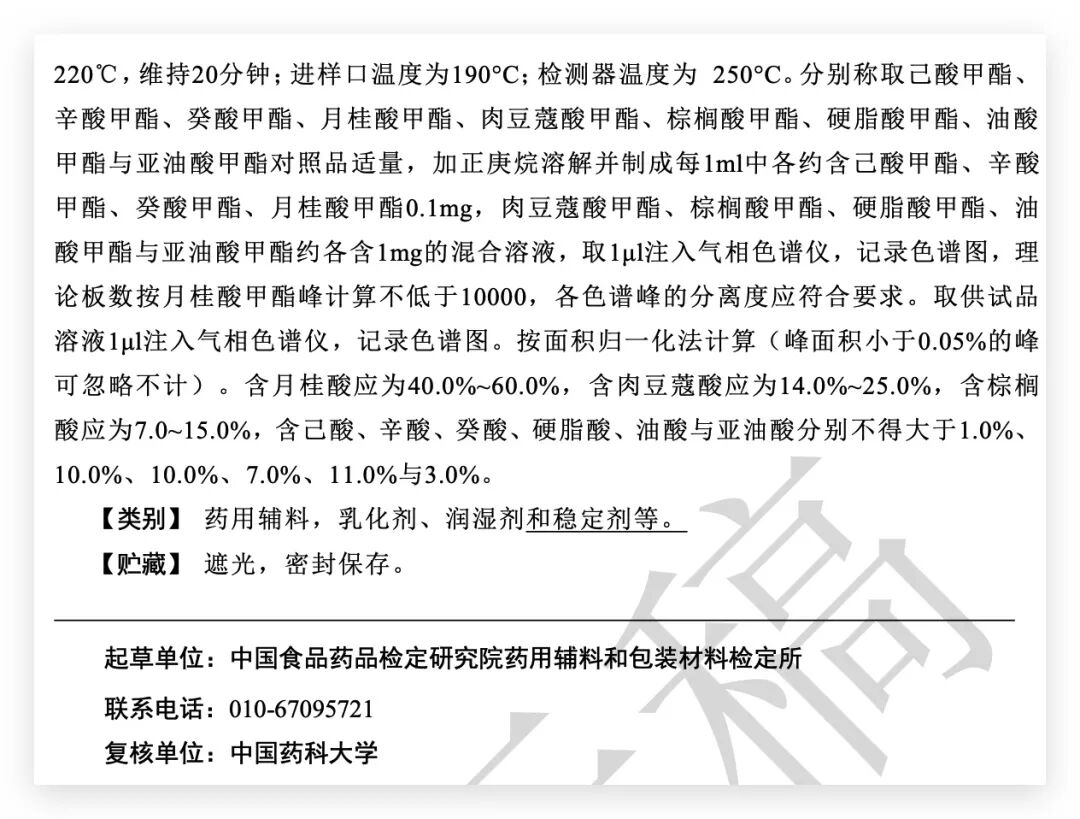 220℃，维持20分钟；进样口温度为190°C；检测器温度为 250°C。分别称取己酸甲酯、辛酸甲酯、癸酸甲酯、月桂酸甲酯、肉豆蔻酸甲酯、棕榈酸甲酯、硬脂酸甲酯、油酸甲酯与亚油酸甲酯对照品适量，加正庚烷溶解并制成每1ml中各约含己酸甲酯、辛酸甲酯、癸酸甲酯、月桂酸甲酯0.1mg，肉豆蔻酸甲酯、棕榈酸甲酯、硬脂酸甲酯、油酸甲酯与亚油酸甲酯约各含1mg的混合溶液，取1μl注入气相色谱仪，记录色谱图，理论板数按月桂酸甲酯峰计算不低于10000，各色谱峰的分离度应符合要求。取供试品溶液1μl注入气相色谱仪，记录色谱图。按面积归一化法计算（峰面积小于0.05%的峰可忽略不计）。含月桂酸应为40.0%~60.0%，含肉豆蔻酸应为14.0%~25.0%，含棕榈酸应为7.0~15.0%，含己酸、辛酸、癸酸、硬脂酸、油酸与亚油酸分别不得大于1.0%、10.0%、10.0%、7.0%、11.0%与3.0%。

【类别】 药用辅料，乳化剂、润湿剂和稳定剂等。

【贮藏】 遮光，密封保存。

起草单位：中国食品药品检定研究院药用辅料和包装材料检定所

联系电话：010-67095721

复核单位：中国药科大学

稿